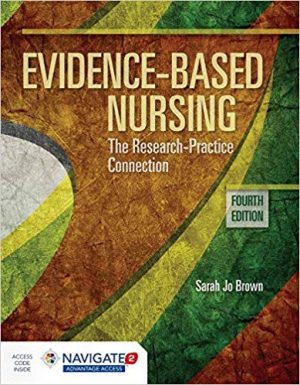 EVIDENCE-BASED NURSING

The Research-Practice Connection

FOURTH EDITION

Sarah Jo Brown

ACCESS CODE INSIDE

NAVIGATE 2

ADVANTAGE ACCESS